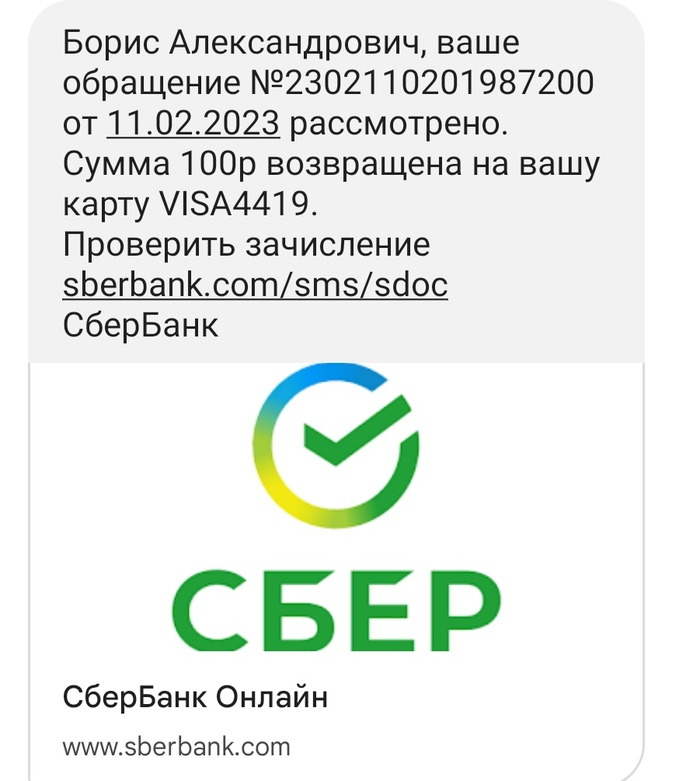 Борис Александрович, ваше обращение №2302110201987200 от 11.02.2023 рассмотрено.
Сумма 100р возвращена на вашу карту VISA4419.
Проверить зачисление sberbank.com/sms/sdoc
СберБанк

СБЕР

СберБанк Онлайн

www.sberbank.com